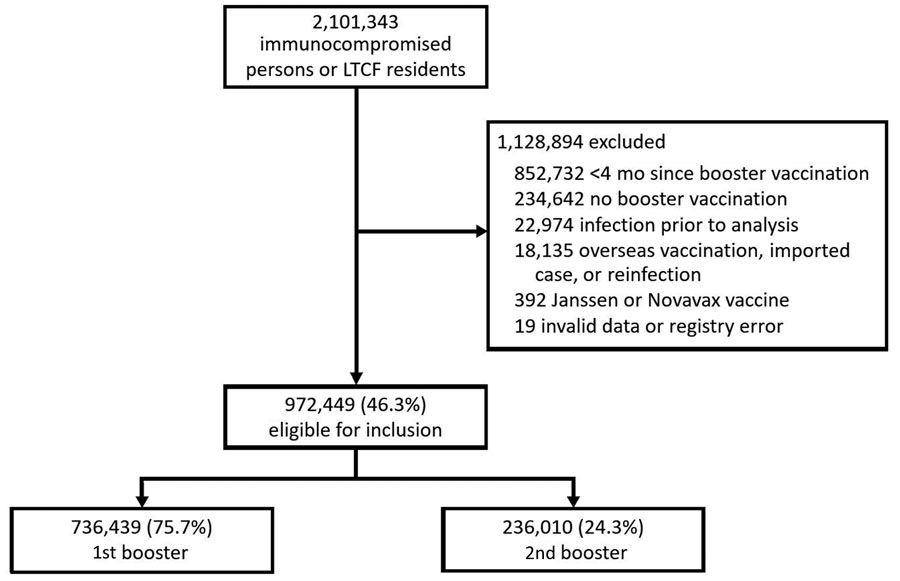 2,101,343
immunocompromised
persons or LTCF residents

1,128,894 excluded
852,732 <4 mo since booster vaccination
234,642 no booster vaccination
22,974 infection prior to analysis
18,135 overseas vaccination, imported case, or reinfection
392 Janssen or Novavax vaccine
19 invalid data or registry error

972,449 (46.3%)
eligible for inclusion

736,439 (75.7%)
1st booster

236,010 (24.3%)
2nd booster